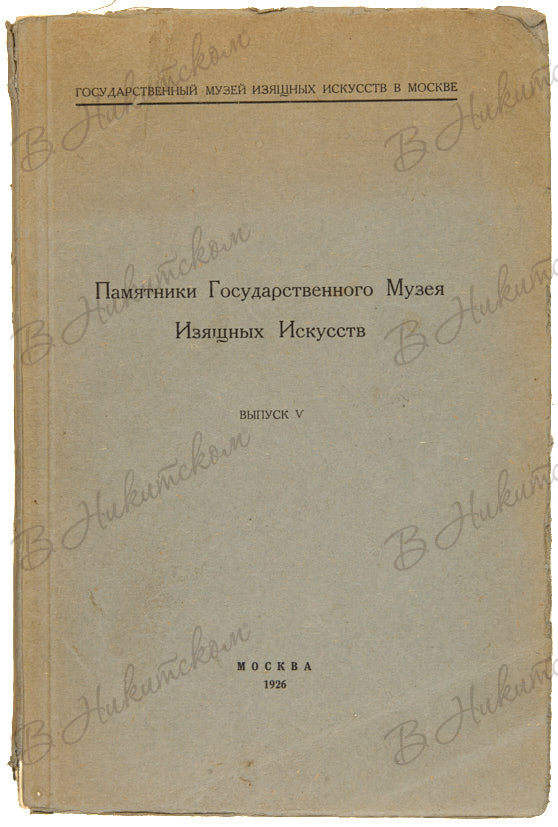 ГОСУДАРСТВЕННЫЙ МУЗЕЙ ИЗЯЩНЫХ ИСКУССТВ В МОСКВЕ

Памятники Государственного Музея Изящных Искусств

ВЫПУСК V

МОСКВА
1926

В Никитском